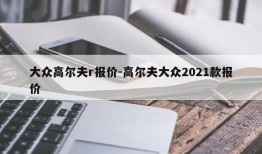 大众高尔夫r报价-高尔夫大众2021款报价